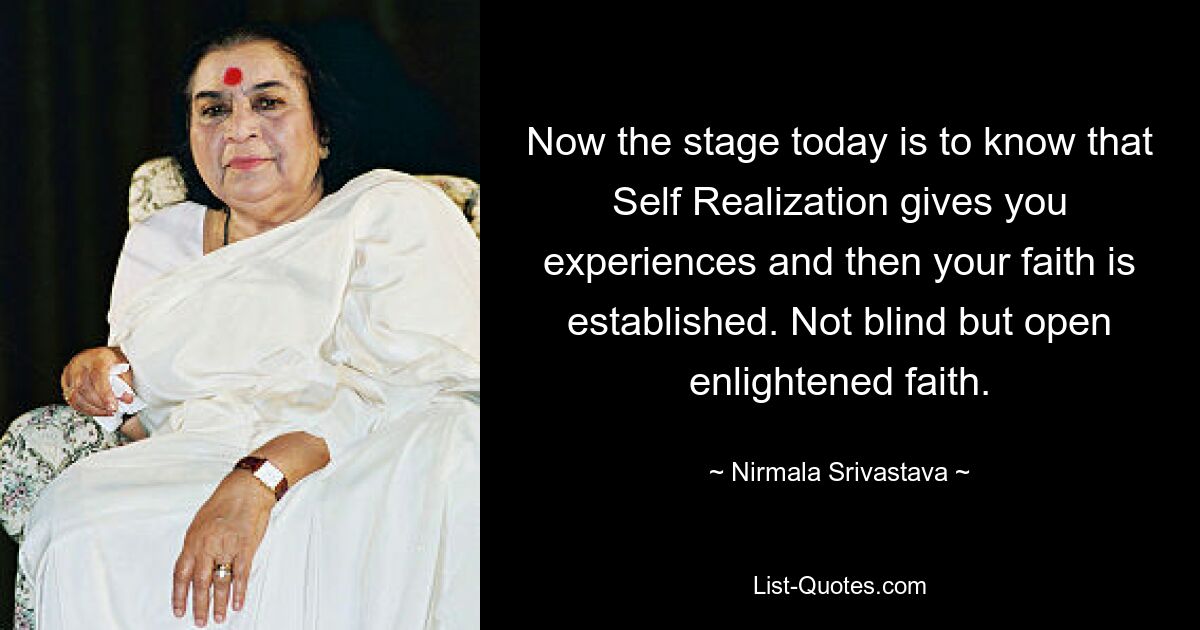 Now the stage today is to know that Self Realization gives you experiences and then your faith is established. Not blind but open enlightened faith.

~ Nirmala Srivastava ~

List-Quotes.com